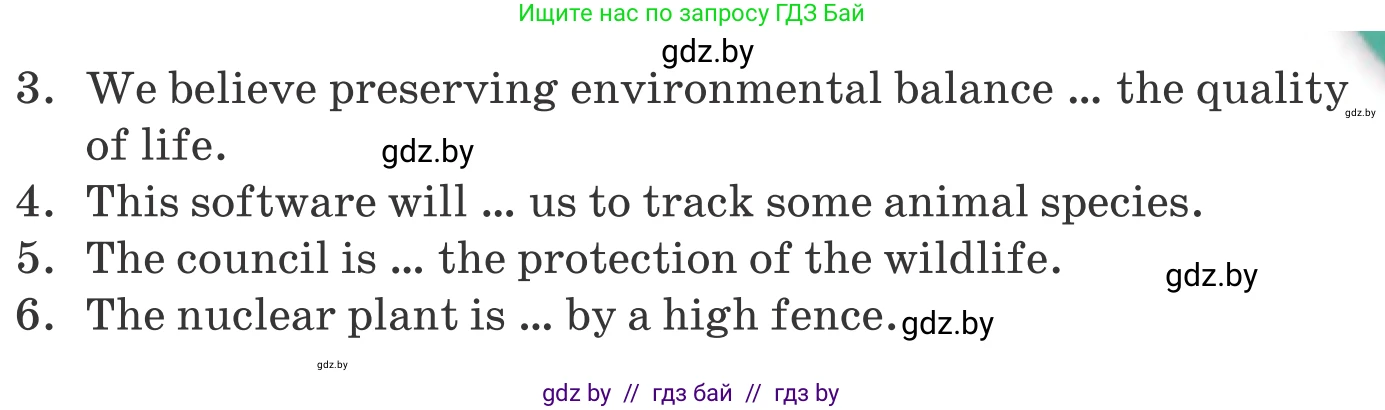 Ищите нас по запросу ГДЗ Бай

gdz.by

3. We believe preserving environmental balance ... the quality of life.

gdz.by

gdz.by

4. This software will ... us to track some animal species.

5. The council is ... the protection of the wildlife.

gdz.by

6. The nuclear plant is ... by a high fence.

gdz.by

gdz.by

gdz by // гдз бай // гдз by